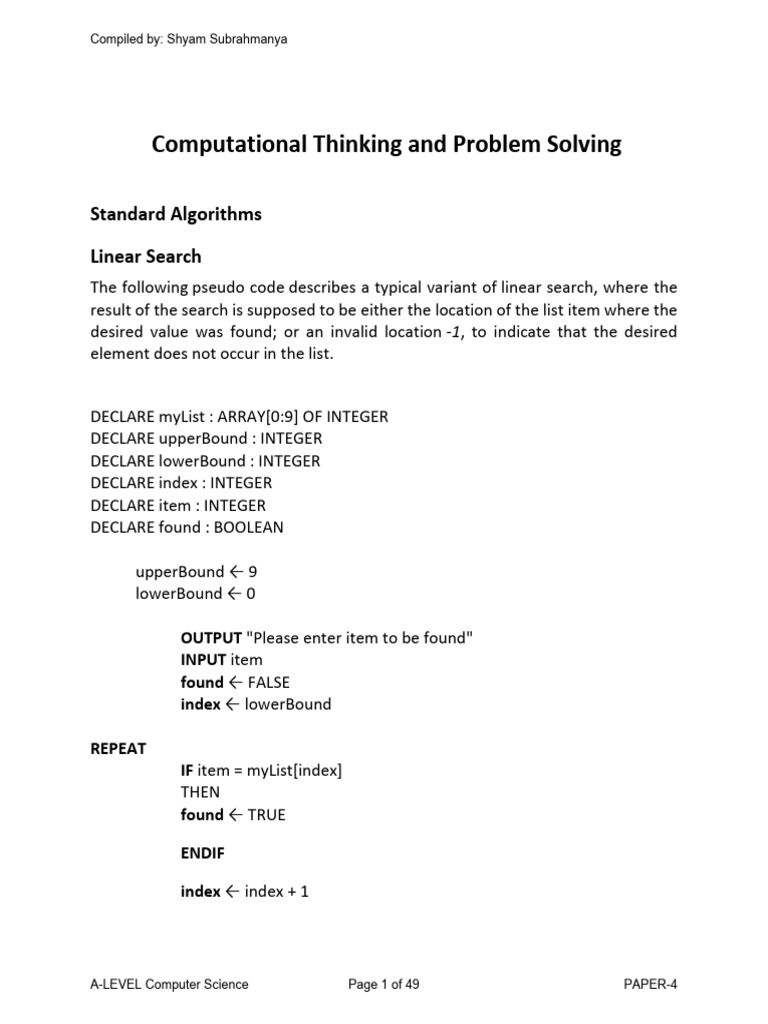 Compiled by: Shyam Subrahmanya

Computational Thinking and Problem Solving

Standard Algorithms

Linear Search

The following pseudo code describes a typical variant of linear search, where the result of the search is supposed to be either the location of the list item where the desired value was found; or an invalid location -1, to indicate that the desired element does not occur in the list.

DECLARE myList : ARRAY[0:9] OF INTEGER
DECLARE upperBound : INTEGER
DECLARE lowerBound : INTEGER
DECLARE index : INTEGER
DECLARE item : INTEGER
DECLARE found : BOOLEAN

upperBound ← 9
lowerBound ← 0

OUTPUT "Please enter item to be found"
INPUT item
found ← FALSE
index ← lowerBound

REPEAT
IF item = myList[index]
THEN
found ← TRUE

ENDIF

index ← index + 1

A-LEVEL Computer Science

Page 1 of 49

PAPER-4